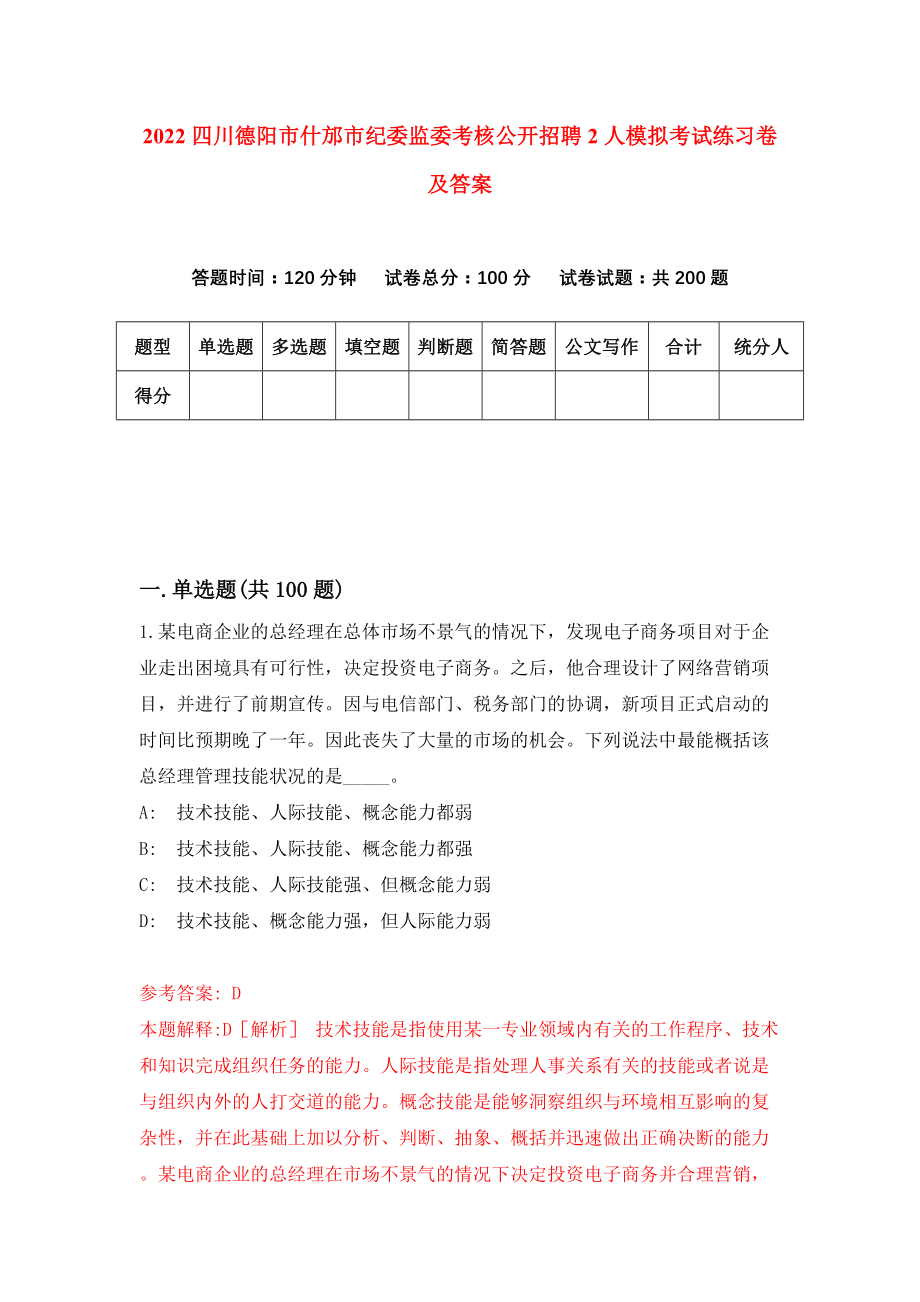 2022 四川德阳市什邡市纪委监委考核公开招聘 2 人模拟考试练习卷及答案

答题时间：120 分钟　试卷总分：100 分　试卷试题：共 200 题

| 题型 | 单选题 | 多选题 | 填空题 | 判断题 | 简答题 | 公文写作 | 合计 | 统分人 |
|---|---|---|---|---|---|---|---|---|
| 得分 | | | | | | | | |

一.单选题(共 100 题)

1.某电商企业的总经理在总体市场不景气的情况下，发现电子商务项目对于企业走出困境具有可行性，决定投资电子商务。之后，他合理设计了网络营销项目，并进行了前期宣传。因与电信部门、税务部门的协调，新项目正式启动的时间比预期晚了一年。因此丧失了大量的市场的机会。下列说法中最能概括该总经理管理技能状况的是_____。
A:　技术技能、人际技能、概念能力都弱
B:　技术技能、人际技能、概念能力都强
C:　技术技能、人际技能强、但概念能力弱
D:　技术技能、概念能力强，但人际能力弱

参考答案: D
本题解释:D［解析］ 技术技能是指使用某一专业领域内有关的工作程序、技术和知识完成组织任务的能力。人际技能是指处理人事关系有关的技能或者说是与组织内外的人打交道的能力。概念技能是能够洞察组织与环境相互影响的复杂性，并在此基础上加以分析、判断、抽象、概括并迅速做出正确决断的能力。某电商企业的总经理在市场不景气的情况下决定投资电子商务并合理营销，